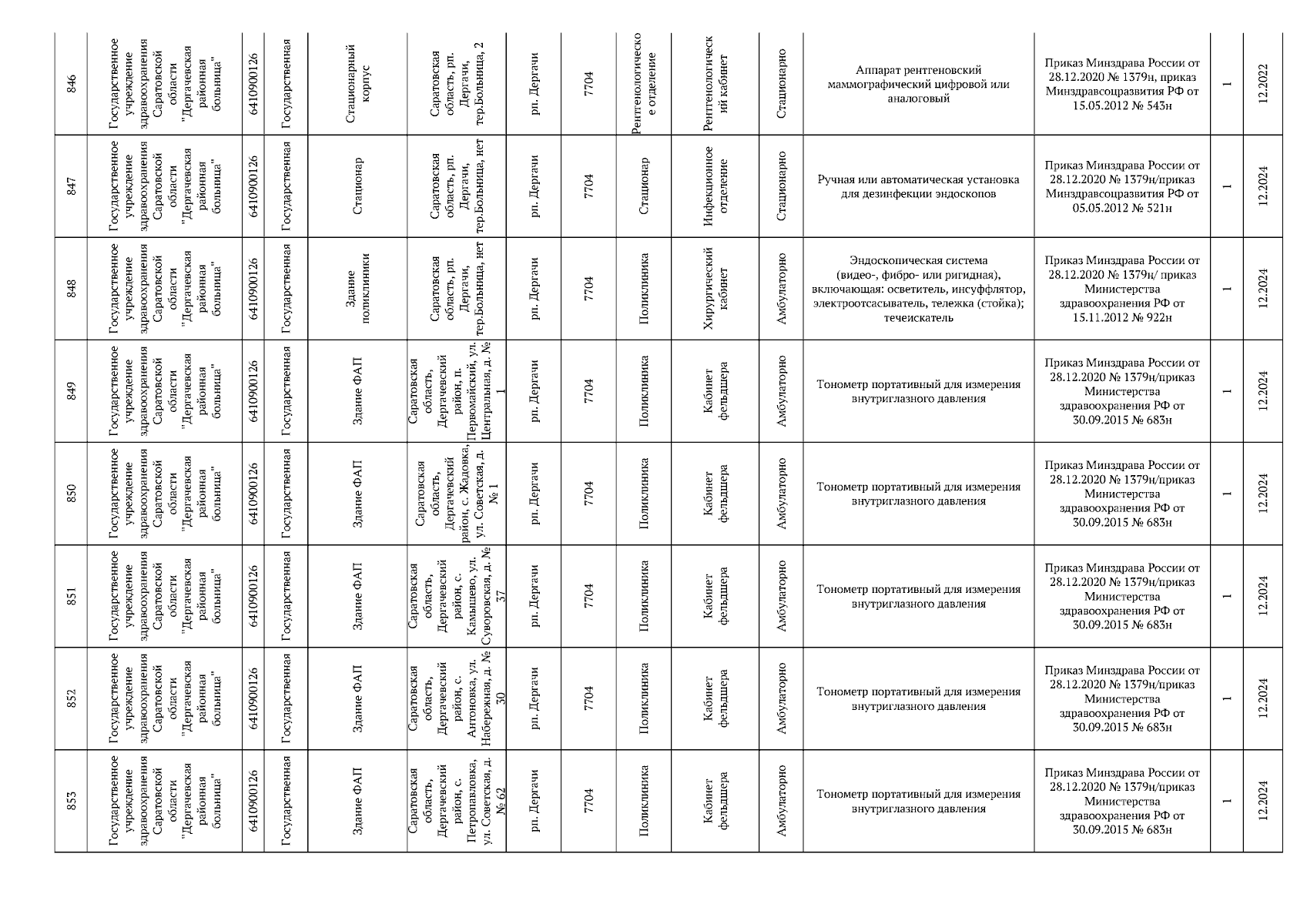 | 846 | Государственное учреждение здравоохранения Саратовской области "Дергачевская районная больница" | 6410900126 | Государственная | Стационарный корпус | Саратовская область, рп. Дергачи, тер.Больница, 2 | рп. Дергачи | 7704 | Рентгенологическое отделение | Рентгенологический кабинет | Стационарно | Аппарат рентгеновский маммографический цифровой или аналоговый | Приказ Минздрава России от 28.12.2020 № 1379н, приказ Минздравсоцразвития РФ от 15.05.2012 № 543н | 1 | 12.2022 |
|---|---|---|---|---|---|---|---|---|---|---|---|---|---|---|
| 847 | Государственное учреждение здравоохранения Саратовской области "Дергачевская районная больница" | 6410900126 | Государственная | Стационар | Саратовская область, рп. Дергачи, тер.Больница, нет | рп. Дергачи | 7704 | Стационар | Инфекционное отделение | Стационарно | Ручная или автоматическая установка для дезинфекции эндоскопов | Приказ Минздрава России от 28.12.2020 № 1379н/приказ Минздравсоцразвития РФ от 05.05.2012 № 521н | 1 | 12.2024 |
| 848 | Государственное учреждение здравоохранения Саратовской области "Дергачевская районная больница" | 6410900126 | Государственная | Здание поликлиники | Саратовская область, рп. Дергачи, тер.Больница, нет | рп. Дергачи | 7704 | Поликлиника | Хирургический кабинет | Амбулаторно | Эндоскопическая система (видео-, фибро- или ригидная), включающая: осветитель, инсуффлятор, электроотсасыватель, тележка (стойка); течеискатель | Приказ Минздрава России от 28.12.2020 № 1379н/ приказ Министерства здравоохранения РФ от 15.11.2012 № 922н | 1 | 12.2024 |
| 849 | Государственное учреждение здравоохранения Саратовской области "Дергачевская районная больница" | 6410900126 | Государственная | Здание ФАП | Саратовская область, Дергачевский район, п. Первомайский, ул. Центральная, д. № 1 | рп. Дергачи | 7704 | Поликлиника | Кабинет фельдшера | Амбулаторно | Тонометр портативный для измерения внутриглазного давления | Приказ Минздрава России от 28.12.2020 № 1379н/приказ Министерства здравоохранения РФ от 30.09.2015 № 683н | 1 | 12.2024 |
| 850 | Государственное учреждение здравоохранения Саратовской области "Дергачевская районная больница" | 6410900126 | Государственная | Здание ФАП | Саратовская область, Дергачевский район, с. Жадовка, ул. Советская, д. № 1 | рп. Дергачи | 7704 | Поликлиника | Кабинет фельдшера | Амбулаторно | Тонометр портативный для измерения внутриглазного давления | Приказ Минздрава России от 28.12.2020 № 1379н/приказ Министерства здравоохранения РФ от 30.09.2015 № 683н | 1 | 12.2024 |
| 851 | Государственное учреждение здравоохранения Саратовской области "Дергачевская районная больница" | 6410900126 | Государственная | Здание ФАП | Саратовская область, Дергачевский район, с. Камышево, ул. Суворовская, д. № 37 | рп. Дергачи | 7704 | Поликлиника | Кабинет фельдшера | Амбулаторно | Тонометр портативный для измерения внутриглазного давления | Приказ Минздрава России от 28.12.2020 № 1379н/приказ Министерства здравоохранения РФ от 30.09.2015 № 683н | 1 | 12.2024 |
| 852 | Государственное учреждение здравоохранения Саратовской области "Дергачевская районная больница" | 6410900126 | Государственная | Здание ФАП | Саратовская область, Дергачевский район, с. Антоновка, ул. Набережная, д. № 30 | рп. Дергачи | 7704 | Поликлиника | Кабинет фельдшера | Амбулаторно | Тонометр портативный для измерения внутриглазного давления | Приказ Минздрава России от 28.12.2020 № 1379н/приказ Министерства здравоохранения РФ от 30.09.2015 № 683н | 1 | 12.2024 |
| 853 | Государственное учреждение здравоохранения Саратовской области "Дергачевская районная больница" | 6410900126 | Государственная | Здание ФАП | Саратовская область, Дергачевский район, с. Петропавловка, ул. Советская, д. № 62 | рп. Дергачи | 7704 | Поликлиника | Кабинет фельдшера | Амбулаторно | Тонометр портативный для измерения внутриглазного давления | Приказ Минздрава России от 28.12.2020 № 1379н/приказ Министерства здравоохранения РФ от 30.09.2015 № 683н | 1 | 12.2024 |